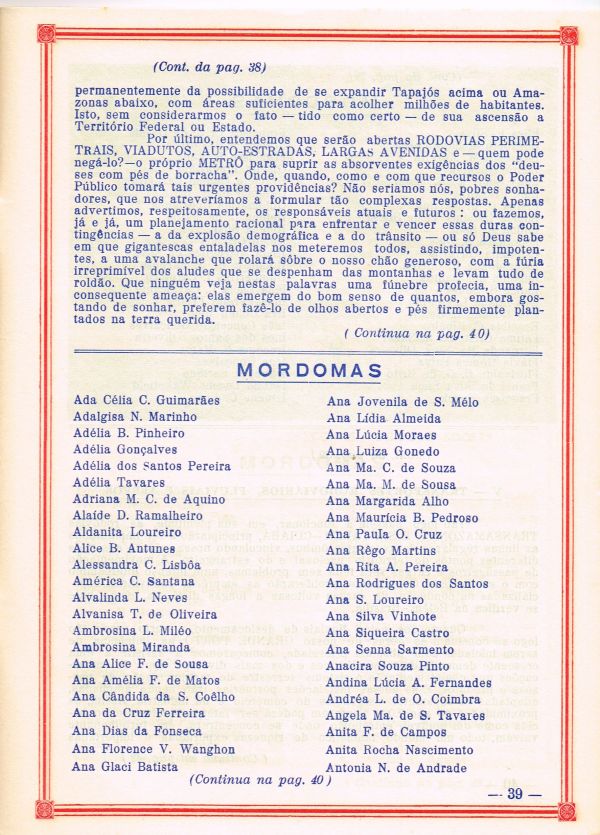 (Cont. da pag. 38)

permanentemente da possibilidade de se expandir Tapajós acima ou Amazonas abaixo, com áreas suficientes para acolher milhões de habitantes. Isto, sem considerarmos o fato — tido como certo — de sua ascensão a Território Federal ou Estado.

Por último, entendemos que serão abertas RODOVIAS PERIMETRAIS, VIADUTOS, AUTO-ESTRADAS, LARGAS AVENIDAS e — quem pode negá-lo? — o próprio METRÔ para suprir as absorventes exigências dos "deuses com pés de borracha". Onde, quando, como e com que recursos o Poder Público tomará tais urgentes providências? Não seriamos nós, pobres sonhadores, que nos atreveríamos a formular tão complexas respostas. Apenas advertimos, respeitosamente, os responsáveis atuais e futuros : ou fazemos, já e já, um planejamento racional para enfrentar e vencer essas duras contingências — a da explosão demográfica e a do trânsito — ou só Deus sabe em que gigantescas entaladelas nos meteremos todos, assistindo, impotentes, a uma avalanche que rolará sôbre o nosso chão generoso, com a fúria irreprimível dos aludes que se despenham das montanhas e levam tudo de roldão. Que ninguém veja nestas palavras uma fúnebre profecia, uma inconsequente ameaça: elas emergem do bom senso de quantos, embora gostando de sonhar, preferem fazê-lo de olhos abertos e pés firmemente plantados na terra querida.

( Continua na pag. 40)

MORDOMAS

Ada Célia C. Guimarães
Adalgisa N. Marinho
Adélia B. Pinheiro
Adélia Gonçalves
Adélia dos Santos Pereira
Adélia Tavares
Adriana M. C. de Aquino
Alaíde D. Ramalheiro
Aldanita Loureiro
Alice B. Antunes
Alessandra C. Lisbôa
América C. Santana
Alvalinda L. Neves
Alvanisa T. de Oliveira
Ambrosina L. Miléo
Ambrosina Miranda
Ana Alice F. de Sousa
Ana Amélia F. de Matos
Ana Cândida da S. Coêlho
Ana da Cruz Ferreira
Ana Dias da Fonseca
Ana Florence V. Wanghon
Ana Glaci Batista

Ana Jovenila de S. Mélo
Ana Lídia Almeida
Ana Lúcia Moraes
Ana Luiza Gonedo
Ana Ma. C. de Souza
Ana Ma. M. de Sousa
Ana Margarida Alho
Ana Maurícia B. Pedroso
Ana Paula O. Cruz
Ana Rêgo Martins
Ana Rita A. Pereira
Ana Rodrigues dos Santos
Ana S. Loureiro
Ana Silva Vinhote
Ana Siqueira Castro
Ana Senna Sarmento
Anacira Souza Pinto
Andina Lúcia A. Fernandes
Andréa L. de O. Coimbra
Angela Ma. de S. Tavares
Anita F. de Campos
Anita Rocha Nascimento
Antonia N. de Andrade

(Continua na pag. 40)

— 39 —